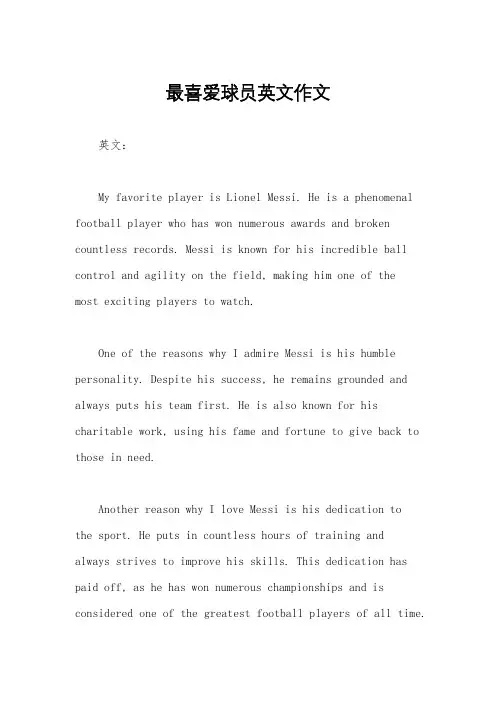 最喜爱球员英文作文

英文：

My favorite player is Lionel Messi. He is a phenomenal football player who has won numerous awards and broken countless records. Messi is known for his incredible ball control and agility on the field, making him one of the most exciting players to watch.

One of the reasons why I admire Messi is his humble personality. Despite his success, he remains grounded and always puts his team first. He is also known for his charitable work, using his fame and fortune to give back to those in need.

Another reason why I love Messi is his dedication to the sport. He puts in countless hours of training and always strives to improve his skills. This dedication has paid off, as he has won numerous championships and is considered one of the greatest football players of all time.